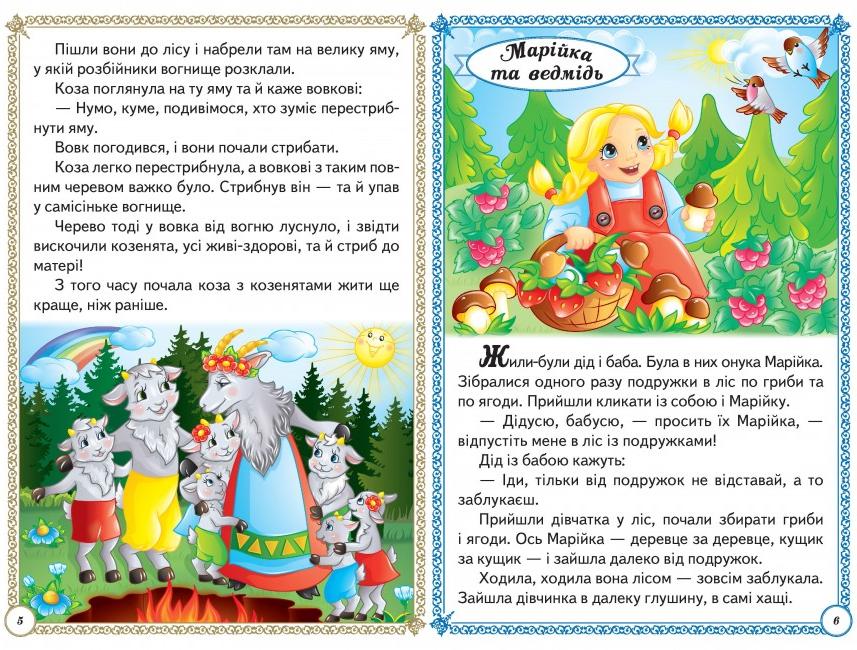 Пішли вони до лісу і набрели там на велику яму, у якій розбійники вогнище розклали.

Коза поглянула на ту яму та й каже вовкові:

— Нумо, куме, подивімося, хто зуміє перестрибнути яму.

Вовк погодився, і вони почали стрибати.

Коза легко перестрибнула, а вовкові з таким повним черевом важко було. Стрибнув він — та й упав у самісіньке вогнище.

Черево тоді у вовка від вогню луснуло, і звідти вискочили козенята, усі живі-здорові, та й стриб до матері!

З того часу почала коза з козенятами жити ще краще, ніж раніше.

5

Марійка та ведмідь

Жили-були дід і баба. Була в них онука Марійка. Зібралися одного разу подружки в ліс по гриби та по ягоди. Прийшли кликати із собою і Марійку.

— Дідусю, бабусю, — просить їх Марійка, — відпустіть мене в ліс із подружками!

Дід із бабою кажуть:

— Іди, тільки від подружок не відставай, а то заблукаєш.

Прийшли дівчатка у ліс, почали збирати гриби і ягоди. Ось Марійка — деревце за деревце, кущик за кущик — і зайшла далеко від подружок.

Ходила, ходила вона лісом — зовсім заблукала. Зайшла дівчинка в далеку глушину, в самі хащі.

6